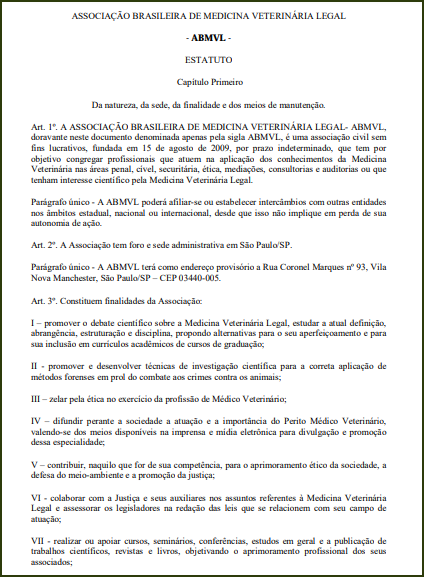 ASSOCIAÇÃO BRASILEIRA DE MEDICINA VETERINÁRIA LEGAL

- ABMVL -

ESTATUTO

Capítulo Primeiro

Da natureza, da sede, da finalidade e dos meios de manutenção.

Art. 1º. A ASSOCIAÇÃO BRASILEIRA DE MEDICINA VETERINÁRIA LEGAL- ABMVL, doravante neste documento denominada apenas pela sigla ABMVL, é uma associação civil sem fins lucrativos, fundada em 15 de agosto de 2009, por prazo indeterminado, que tem por objetivo congregar profissionais que atuem na aplicação dos conhecimentos da Medicina Veterinária nas áreas penal, cível, securitária, ética, mediações, consultorias e auditorias ou que tenham interesse científico pela Medicina Veterinária Legal.

Parágrafo único - A ABMVL poderá afiliar-se ou estabelecer intercâmbios com outras entidades nos âmbitos estadual, nacional ou internacional, desde que isso não implique em perda de sua autonomia de ação.

Art. 2º. A Associação tem foro e sede administrativa em São Paulo/SP.

Parágrafo único - A ABMVL terá como endereço provisório a Rua Coronel Marques nº 93, Vila Nova Manchester, São Paulo/SP – CEP 03440-005.

Art. 3º. Constituem finalidades da Associação:

I – promover o debate científico sobre a Medicina Veterinária Legal, estudar a atual definição, abrangência, estruturação e disciplina, propondo alternativas para o seu aperfeiçoamento e para sua inclusão em currículos acadêmicos de cursos de graduação;

II - promover e desenvolver técnicas de investigação científica para a correta aplicação de métodos forenses em prol do combate aos crimes contra os animais;

III – zelar pela ética no exercício da profissão de Médico Veterinário;

IV – difundir perante a sociedade a atuação e a importância do Perito Médico Veterinário, valendo-se dos meios disponíveis na imprensa e mídia eletrônica para divulgação e promoção dessa especialidade;

V – contribuir, naquilo que for de sua competência, para o aprimoramento ético da sociedade, a defesa do meio-ambiente e a promoção da justiça;

VI - colaborar com a Justiça e seus auxiliares nos assuntos referentes à Medicina Veterinária Legal e assessorar os legisladores na redação das leis que se relacionem com seu campo de atuação;

VII - realizar ou apoiar cursos, seminários, conferências, estudos em geral e a publicação de trabalhos científicos, revistas e livros, objetivando o aprimoramento profissional dos seus associados;